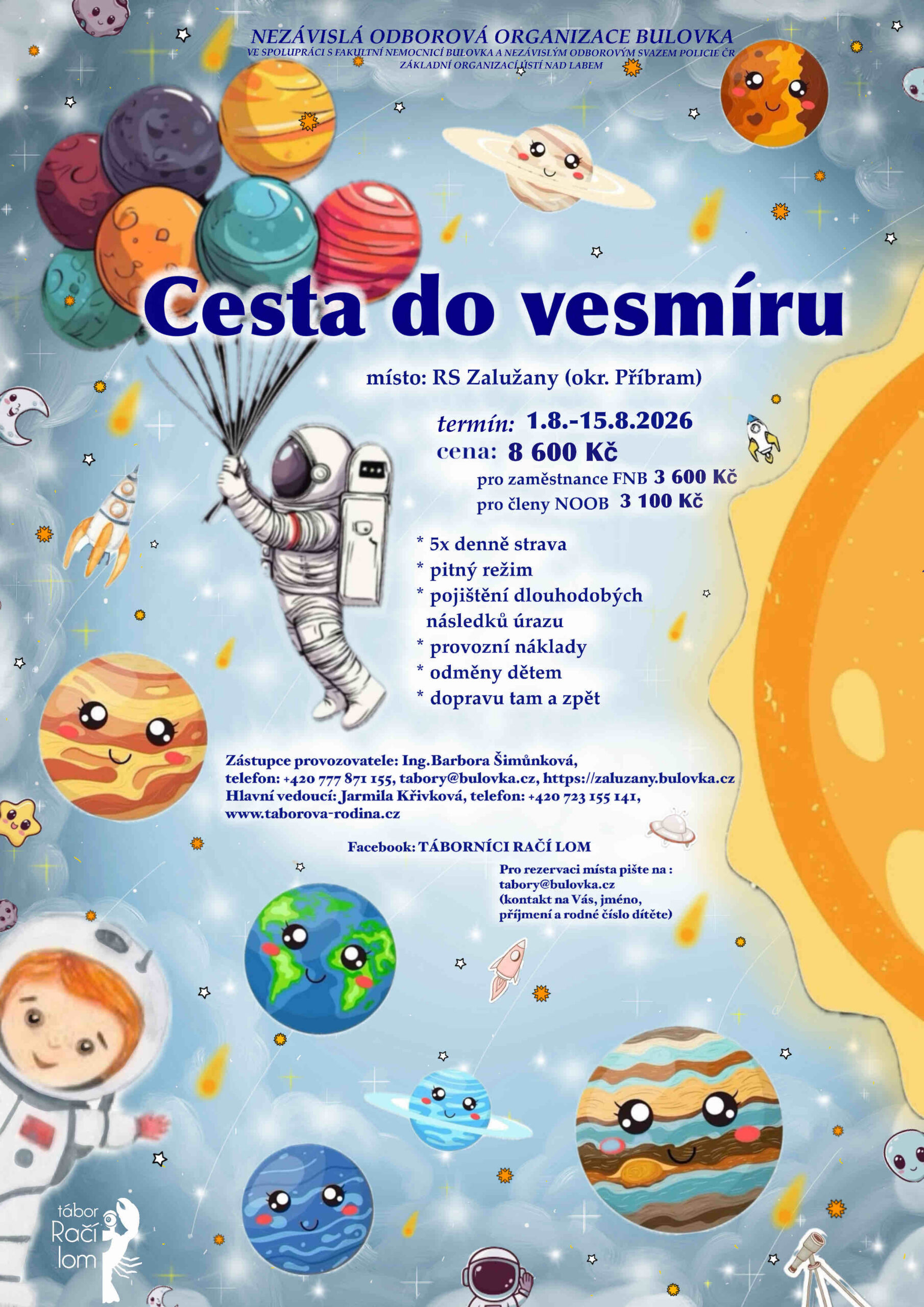 NEZÁVISLÁ ODBOROVÁ ORGANIZACE BULOVKA
VE SPOLUPRÁCI S FAKULTNÍ NEMOCNICÍ BULOVKA A NEZÁVISLÝM ODBOROVÝM SVAZEM POLICIE ČR
ZÁKLADNÍ ORGANIZACÍ ÚSTÍ NAD LABEM

Cesta do vesmíru

místo: RS Zalužany (okr. Příbram)

termín: 1.8.-15.8.2026
cena: 8 600 Kč
pro zaměstnance FNB 3 600 Kč
pro členy NOOB 3 100 Kč

* 5x denně strava
* pitný režim
* pojištění dlouhodobých následků úrazu
* provozní náklady
* odměny dětem
* dopravu tam a zpět

Zástupce provozovatele: Ing.Barbora Šimůnková, telefon: +420 777 871 155, tabory@bulovka.cz, https://zaluzany.bulovka.cz
Hlavní vedoucí: Jarmila Křivková, telefon: +420 723 155 141, www.taborova-rodina.cz

Facebook: TÁBORNÍCI RAČÍ LOM

Pro rezervaci místa pište na : tabory@bulovka.cz
(kontakt na Vás, jméno, příjmení a rodné číslo dítěte)

tábor
Račí
lom